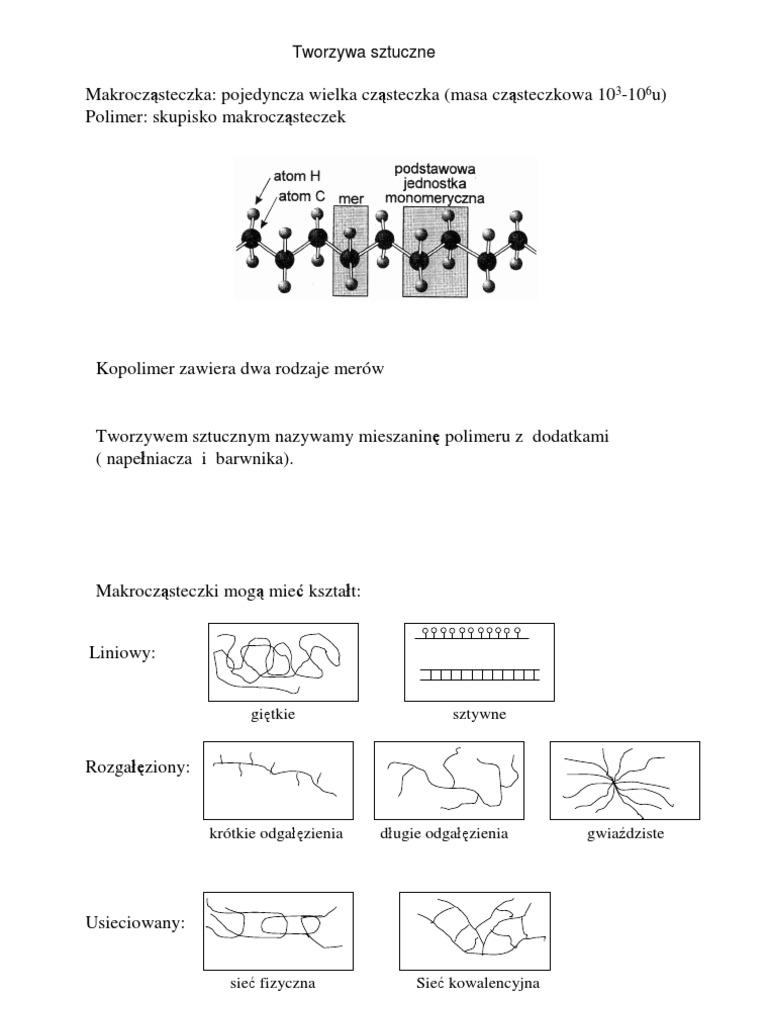 Tworzywa sztuczne

Makrocząsteczka: pojedyncza wielka cząsteczka (masa cząsteczkowa $10^3$-$10^6$u)
Polimer: skupisko makrocząsteczek

atom H
atom C
mer
podstawowa jednostka monomeryczna

Kopolimer zawiera dwa rodzaje merów

Tworzywem sztucznym nazywamy mieszaninę polimeru z dodatkami ( napełniacza i barwnika).

Makrocząsteczki mogą mieć kształt:

Liniowy:

giętkie

sztywne

Rozgałęziony:

krótkie odgałęzienia

długie odgałęzienia

gwiaździste

Usieciowany:

sieć fizyczna

Sieć kowalencyjna